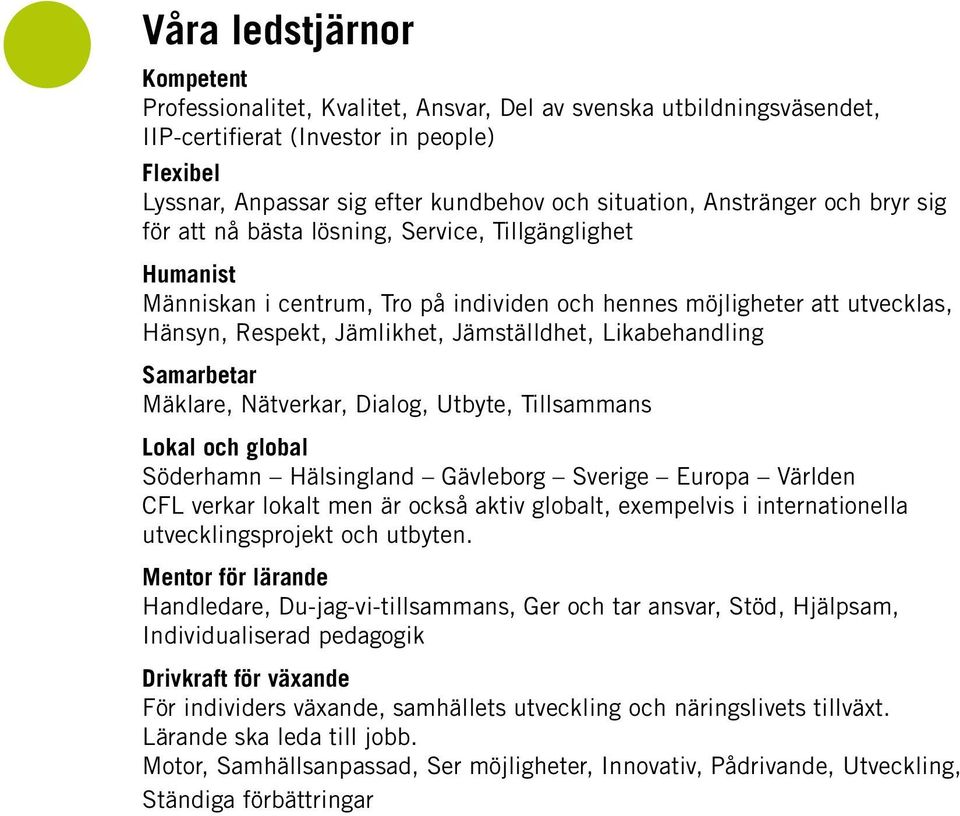 Våra ledstjärnor

Kompetent
Professionalitet, Kvalitet, Ansvar, Del av svenska utbildningsväsendet, IIP-certifierat (Investor in people)

Flexibel
Lyssnar, Anpassar sig efter kundbehov och situation, Anstränger och bryr sig för att nå bästa lösning, Service, Tillgänglighet

Humanist
Människan i centrum, Tro på individen och hennes möjligheter att utvecklas, Hänsyn, Respekt, Jämlikhet, Jämställdhet, Likabehandling

Samarbetar
Mäklare, Nätverkar, Dialog, Utbyte, Tillsammans

Lokal och global
Söderhamn – Hälsingland – Gävleborg – Sverige – Europa – Världen
CFL verkar lokalt men är också aktiv globalt, exempelvis i internationella utvecklingsprojekt och utbyten.

Mentor för lärande
Handledare, Du-jag-vi-tillsammans, Ger och tar ansvar, Stöd, Hjälpsam, Individualiserad pedagogik

Drivkraft för växande
För individers växande, samhällets utveckling och näringslivets tillväxt.
Lärande ska leda till jobb.
Motor, Samhällsanpassad, Ser möjligheter, Innovativ, Pådrivande, Utveckling, Ständiga förbättringar